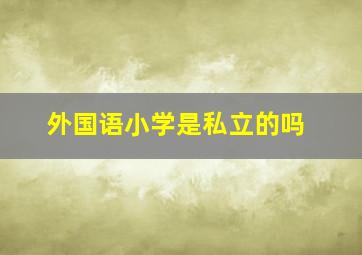 外国语小学是私立的吗